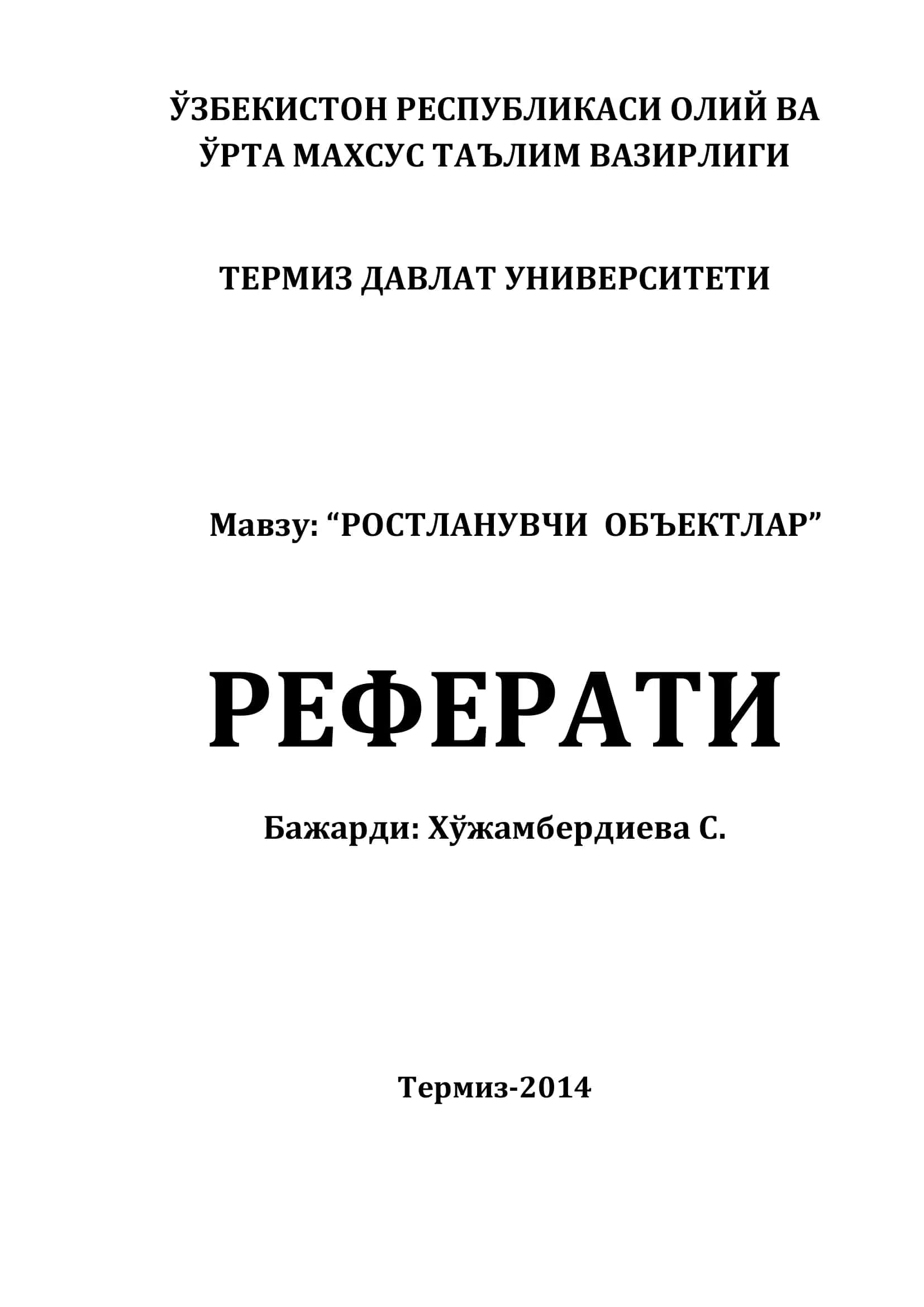 ЎЗБЕКИСТОН РЕСПУБЛИКАСИ ОЛИЙ ВА ЎРТА МАХСУС ТАЪЛИМ ВАЗИРЛИГИ

ТЕРМИЗ ДАВЛАТ УНИВЕРСИТЕТИ

Мавзу: “РОСТЛАНУВЧИ ОБЪЕКТЛАР”

РЕФЕРАТИ

Бажарди: Хўжамбердиева С.

Термиз-2014